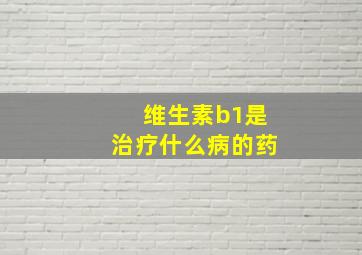 维生素b1是
治疗什么病的药